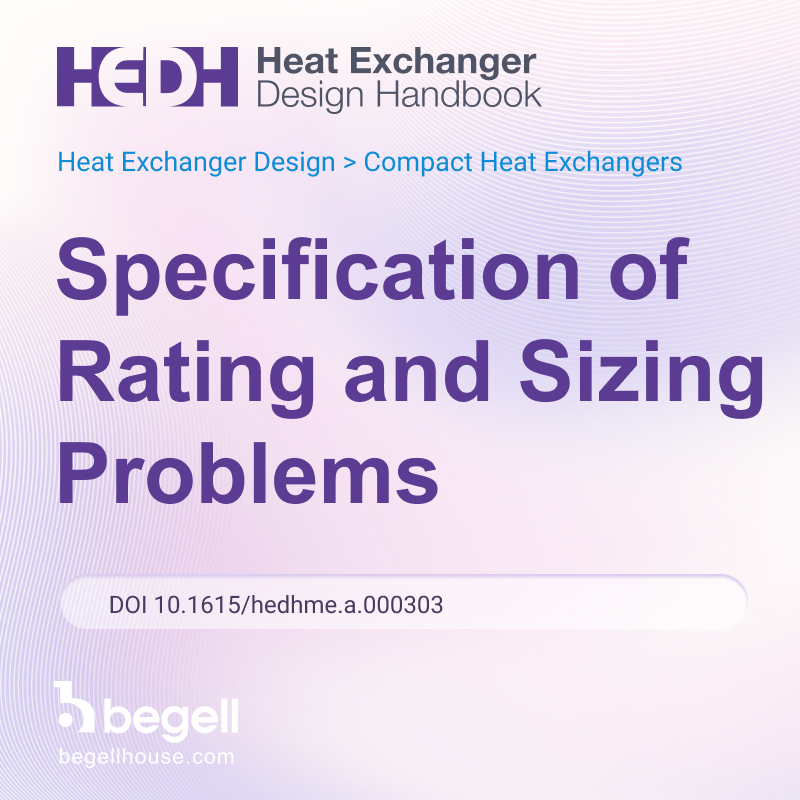 HEDH Heat Exchanger Design Handbook

Heat Exchanger Design > Compact Heat Exchangers

Specification of Rating and Sizing Problems

DOI 10.1615/hedhme.a.000303

begell
begellhouse.com